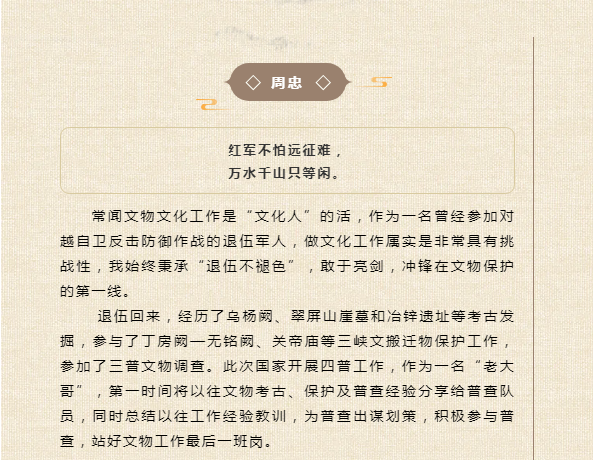 ◇ 周忠 ◇

红军不怕远征难，
万水千山只等闲。

常闻文物文化工作是“文化人”的活，作为一名曾经参加对越自卫反击防御作战的退伍军人，做文化工作属实是非常具有挑战性，我始终秉承“退伍不褪色”，敢于亮剑，冲锋在文物保护的第一线。

退伍回来，经历了乌杨阙、翠屏山崖墓和冶锌遗址等考古发掘，参与了丁房阙—无铭阙、关帝庙等三峡文搬迁物保护工作，参加了三普文物调查。此次国家开展四普工作，作为一名“老大哥”，第一时间将以往文物考古、保护及普查经验分享给普查队员，同时总结以往工作经验教训，为普查出谋划策，积极参与普查，站好文物工作最后一班岗。